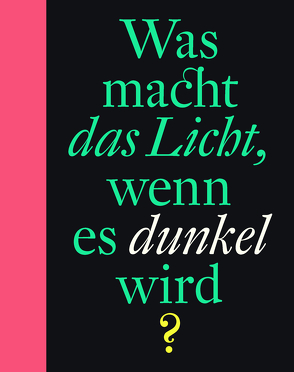 Was macht das Licht, wenn es dunkel wird
?